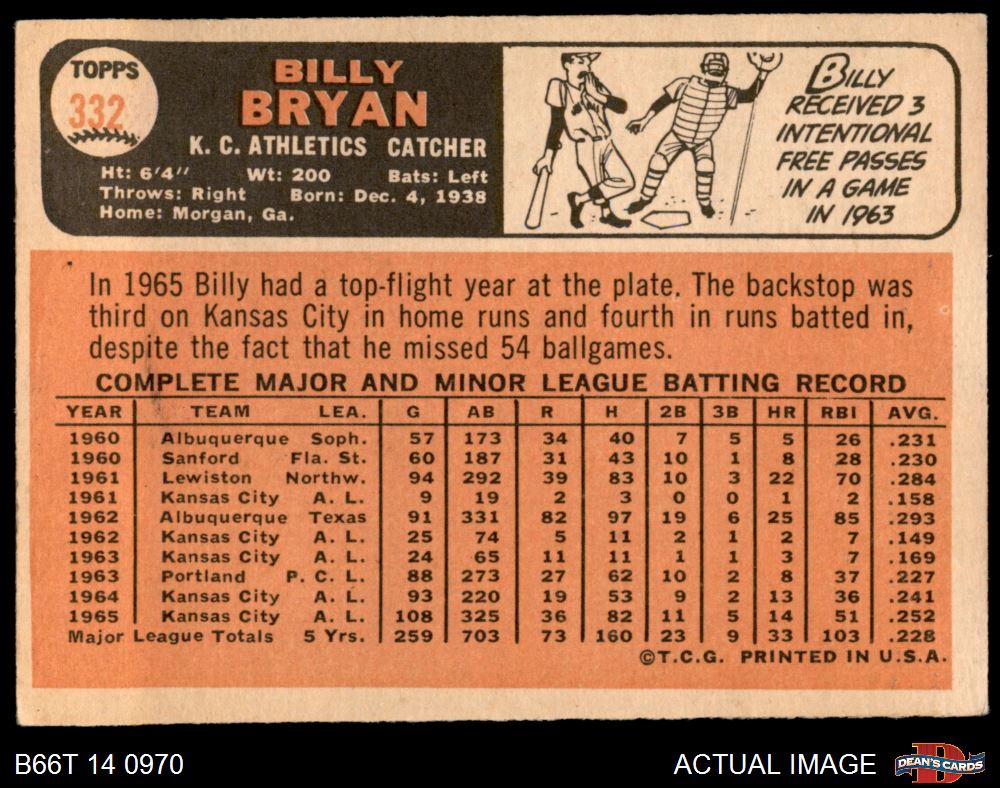 TOPPS
332

BILLY
BRYAN
K. C. ATHLETICS CATCHER

Ht: 6'4" Wt: 200 Bats: Left
Throws: Right Born: Dec. 4, 1938
Home: Morgan, Ga.

BILLY
RECEIVED 3
INTENTIONAL
FREE PASSES
IN A GAME
IN 1963

In 1965 Billy had a top-flight year at the plate. The backstop was third on Kansas City in home runs and fourth in runs batted in, despite the fact that he missed 54 ballgames.

COMPLETE MAJOR AND MINOR LEAGUE BATTING RECORD

| YEAR | TEAM | LEA. | G | AB | R | H | 2B | 3B | HR | RBI | AVG. |
|---|---|---|---|---|---|---|---|---|---|---|---|
| 1960 | Albuquerque | Soph. | 57 | 173 | 34 | 40 | 7 | 5 | 5 | 26 | .231 |
| 1960 | Sanford | Fla. St. | 60 | 187 | 31 | 43 | 10 | 1 | 8 | 28 | .230 |
| 1961 | Lewiston | Northw. | 94 | 292 | 39 | 83 | 10 | 3 | 22 | 70 | .284 |
| 1961 | Kansas City | A. L. | 9 | 19 | 2 | 3 | 0 | 0 | 1 | 2 | .158 |
| 1962 | Albuquerque | Texas | 91 | 331 | 82 | 97 | 19 | 6 | 25 | 85 | .293 |
| 1962 | Kansas City | A. L. | 25 | 74 | 5 | 11 | 2 | 1 | 2 | 7 | .149 |
| 1963 | Kansas City | A. L. | 24 | 65 | 11 | 11 | 1 | 1 | 3 | 7 | .169 |
| 1963 | Portland | P. C. L. | 88 | 273 | 27 | 62 | 10 | 2 | 8 | 37 | .227 |
| 1964 | Kansas City | A. L. | 93 | 220 | 19 | 53 | 9 | 2 | 13 | 36 | .241 |
| 1965 | Kansas City | A. L. | 108 | 325 | 36 | 82 | 11 | 5 | 14 | 51 | .252 |
| Major League Totals | | 5 Yrs. | 259 | 703 | 73 | 160 | 23 | 9 | 33 | 103 | .228 |

©T.C.G. PRINTED IN U.S.A.

B66T 14 0970

ACTUAL IMAGE

DEAN'S CARDS